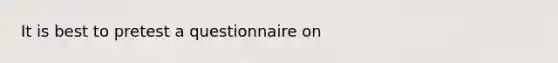 It is best to pretest a questionnaire on